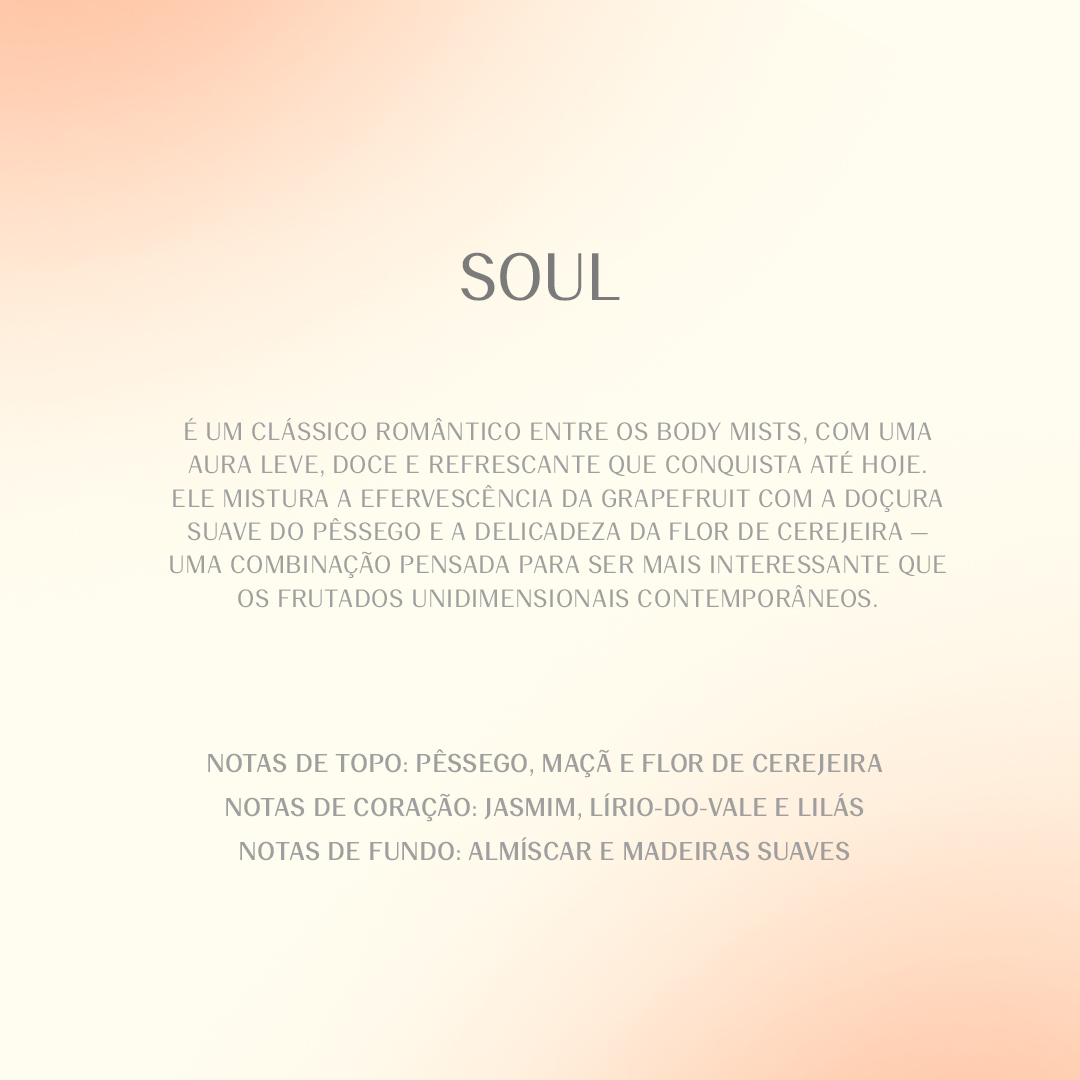 SOUL

É UM CLÁSSICO ROMÂNTICO ENTRE OS BODY MISTS, COM UMA AURA LEVE, DOCE E REFRESCANTE QUE CONQUISTA ATÉ HOJE. ELE MISTURA A EFERVESCÊNCIA DA GRAPEFRUIT COM A DOÇURA SUAVE DO PÊSSEGO E A DELICADEZA DA FLOR DE CEREJEIRA — UMA COMBINAÇÃO PENSADA PARA SER MAIS INTERESSANTE QUE OS FRUTADOS UNIDIMENSIONAIS CONTEMPORÂNEOS.

NOTAS DE TOPO: PÊSSEGO, MAÇÃ E FLOR DE CEREJEIRA
NOTAS DE CORAÇÃO: JASMIM, LÍRIO-DO-VALE E LILÁS
NOTAS DE FUNDO: ALMÍSCAR E MADEIRAS SUAVES